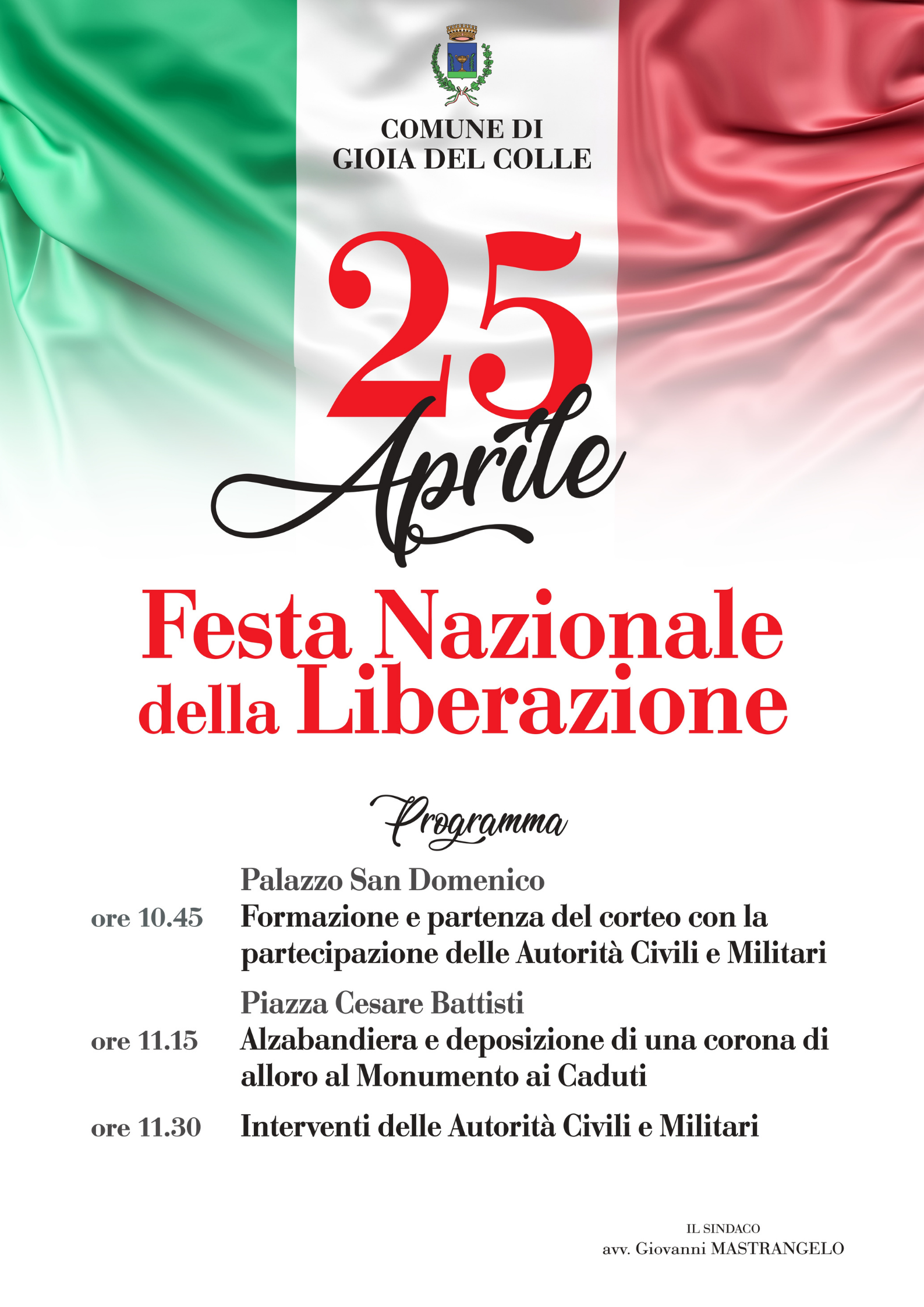 COMUNE DI
GIOIA DEL COLLE

25
Aprile

Festa Nazionale
della Liberazione

Programma

Palazzo San Domenico
ore 10.45 Formazione e partenza del corteo con la partecipazione delle Autorità Civili e Militari

Piazza Cesare Battisti
ore 11.15 Alzabandiera e deposizione di una corona di alloro al Monumento ai Caduti

ore 11.30 Interventi delle Autorità Civili e Militari

IL SINDACO
avv. Giovanni MASTRANGELO